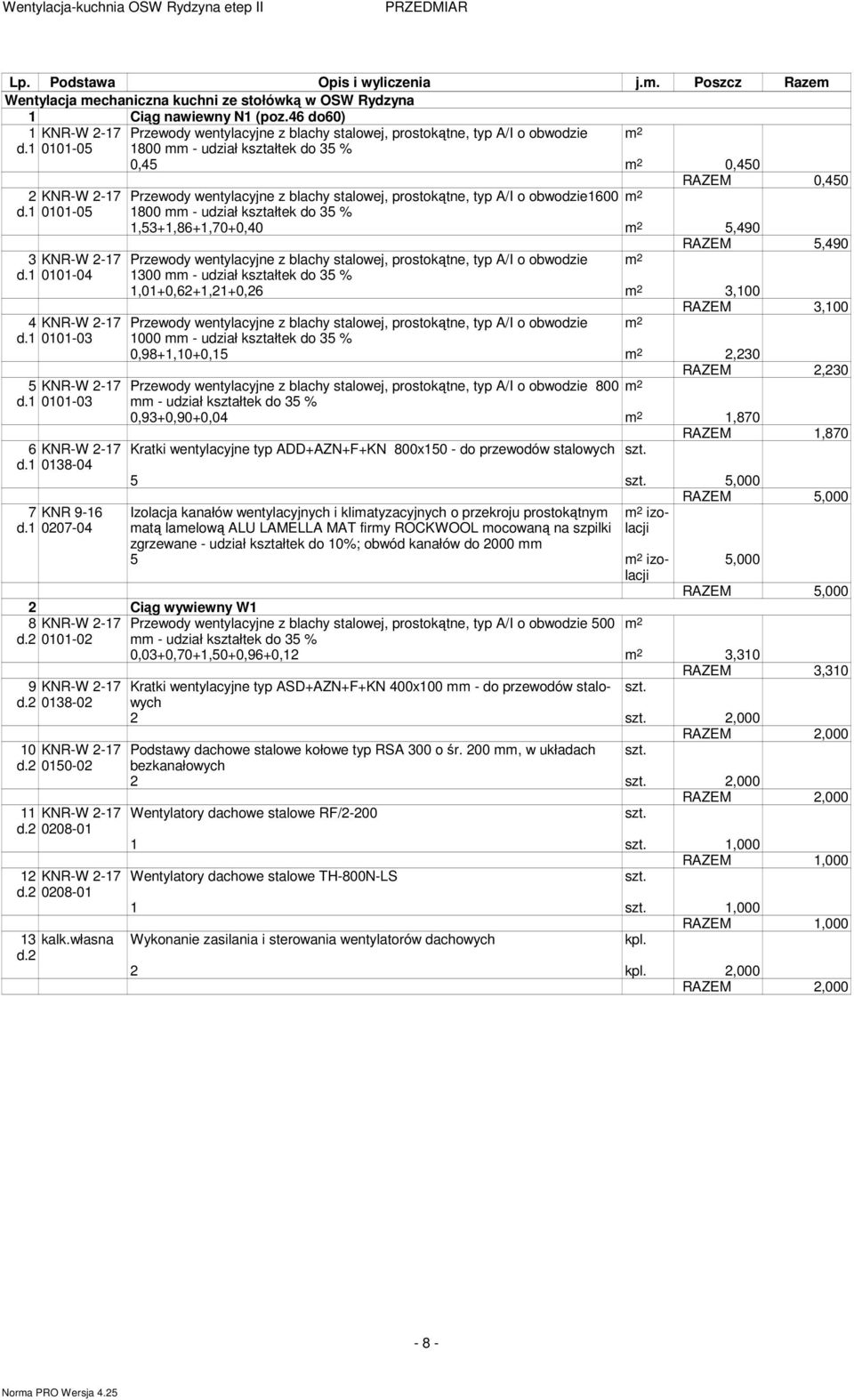 Wentylacja-kuchnia OSW Rydzyna etep II PRZEDMIAR

| Lp. | Podstawa | Opis i wyliczenia | j.m. | Poszcz | Razem |
|---|---|---|---|---|---|
| Wentylacja mechaniczna kuchni ze stołówką w OSW Rydzyna | | | | | |
| 1 | | Ciąg nawiewny N1 (poz.46 do60) | | | |
| 1 d.1 | KNR-W 2-17 0101-05 | Przewody wentylacyjne z blachy stalowej, prostokątne, typ A/I o obwodzie 1800 mm - udział kształtek do 35 % | $m^2$ | | |
| | | 0,45 | $m^2$ | 0,450 | |
| | | | | RAZEM | 0,450 |
| 2 d.1 | KNR-W 2-17 0101-05 | Przewody wentylacyjne z blachy stalowej, prostokątne, typ A/I o obwodzie1600 1800 mm - udział kształtek do 35 % | $m^2$ | | |
| | | 1,53+1,86+1,70+0,40 | $m^2$ | 5,490 | |
| | | | | RAZEM | 5,490 |
| 3 d.1 | KNR-W 2-17 0101-04 | Przewody wentylacyjne z blachy stalowej, prostokątne, typ A/I o obwodzie 1300 mm - udział kształtek do 35 % | $m^2$ | | |
| | | 1,01+0,62+1,21+0,26 | $m^2$ | 3,100 | |
| | | | | RAZEM | 3,100 |
| 4 d.1 | KNR-W 2-17 0101-03 | Przewody wentylacyjne z blachy stalowej, prostokątne, typ A/I o obwodzie 1000 mm - udział kształtek do 35 % | $m^2$ | | |
| | | 0,98+1,10+0,15 | $m^2$ | 2,230 | |
| | | | | RAZEM | 2,230 |
| 5 d.1 | KNR-W 2-17 0101-03 | Przewody wentylacyjne z blachy stalowej, prostokątne, typ A/I o obwodzie 800 mm - udział kształtek do 35 % | $m^2$ | | |
| | | 0,93+0,90+0,04 | $m^2$ | 1,870 | |
| | | | | RAZEM | 1,870 |
| 6 d.1 | KNR-W 2-17 0138-04 | Kratki wentylacyjne typ ADD+AZN+F+KN 800x150 - do przewodów stalowych | szt. | | |
| | | 5 | szt. | 5,000 | |
| | | | | RAZEM | 5,000 |
| 7 d.1 | KNR 9-16 0207-04 | Izolacja kanałów wentylacyjnych i klimatyzacyjnych o przekroju prostokątnym matą lamelową ALU LAMELLA MAT firmy ROCKWOOL mocowaną na szpilki zgrzewane - udział kształtek do 10%; obwód kanałów do 2000 mm | $m^2$ izolacji | | |
| | | 5 | $m^2$ izolacji | 5,000 | |
| | | | | RAZEM | 5,000 |
| 2 | | Ciąg wywiewny W1 | | | |
| 8 d.2 | KNR-W 2-17 0101-02 | Przewody wentylacyjne z blachy stalowej, prostokątne, typ A/I o obwodzie 500 mm - udział kształtek do 35 % | $m^2$ | | |
| | | 0,03+0,70+1,50+0,96+0,12 | $m^2$ | 3,310 | |
| | | | | RAZEM | 3,310 |
| 9 d.2 | KNR-W 2-17 0138-02 | Kratki wentylacyjne typ ASD+AZN+F+KN 400x100 mm - do przewodów stalowych | szt. | | |
| | | 2 | szt. | 2,000 | |
| | | | | RAZEM | 2,000 |
| 10 d.2 | KNR-W 2-17 0150-02 | Podstawy dachowe stalowe kołowe typ RSA 300 o śr. 200 mm, w układach bezkanałowych | szt. | | |
| | | 2 | szt. | 2,000 | |
| | | | | RAZEM | 2,000 |
| 11 d.2 | KNR-W 2-17 0208-01 | Wentylatory dachowe stalowe RF/2-200 | szt. | | |
| | | 1 | szt. | 1,000 | |
| | | | | RAZEM | 1,000 |
| 12 d.2 | KNR-W 2-17 0208-01 | Wentylatory dachowe stalowe TH-800N-LS | szt. | | |
| | | 1 | szt. | 1,000 | |
| | | | | RAZEM | 1,000 |
| 13 d.2 | kalk.własna | Wykonanie zasilania i sterowania wentylatorów dachowych | kpl. | | |
| | | 2 | kpl. | 2,000 | |
| | | | | RAZEM | 2,000 |

- 8 -

Norma PRO Wersja 4.25